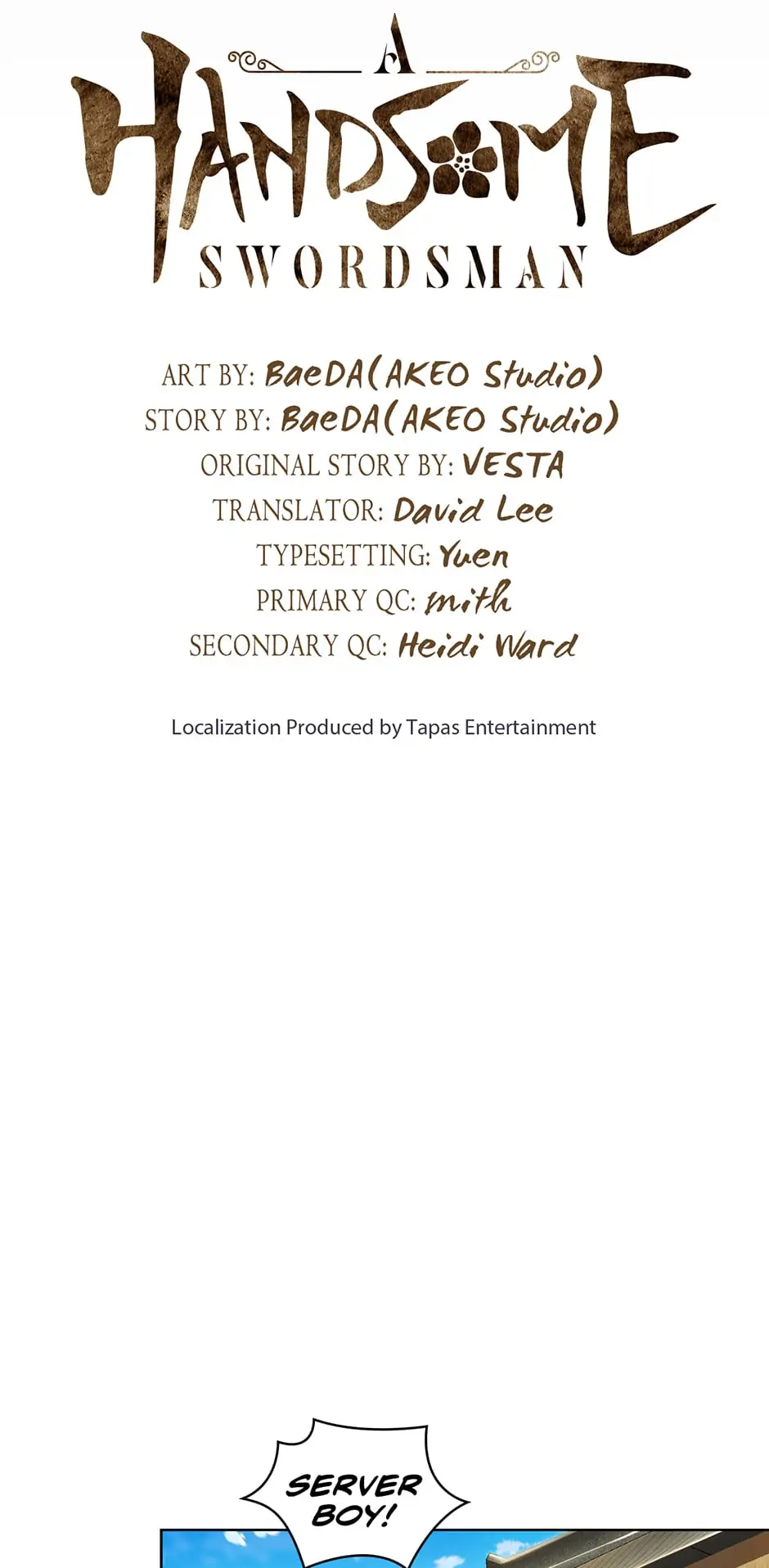 A
HANDSOME
SWORDSMAN

ART BY: BaeDA(AKEO Studio)
STORY BY: BaeDA(AKEO Studio)
ORIGINAL STORY BY: VESTA
TRANSLATOR: David Lee
TYPESETTING: Yuen
PRIMARY QC: mith
SECONDARY QC: Heidi Ward

Localization Produced by Tapas Entertainment

SERVER BOY!